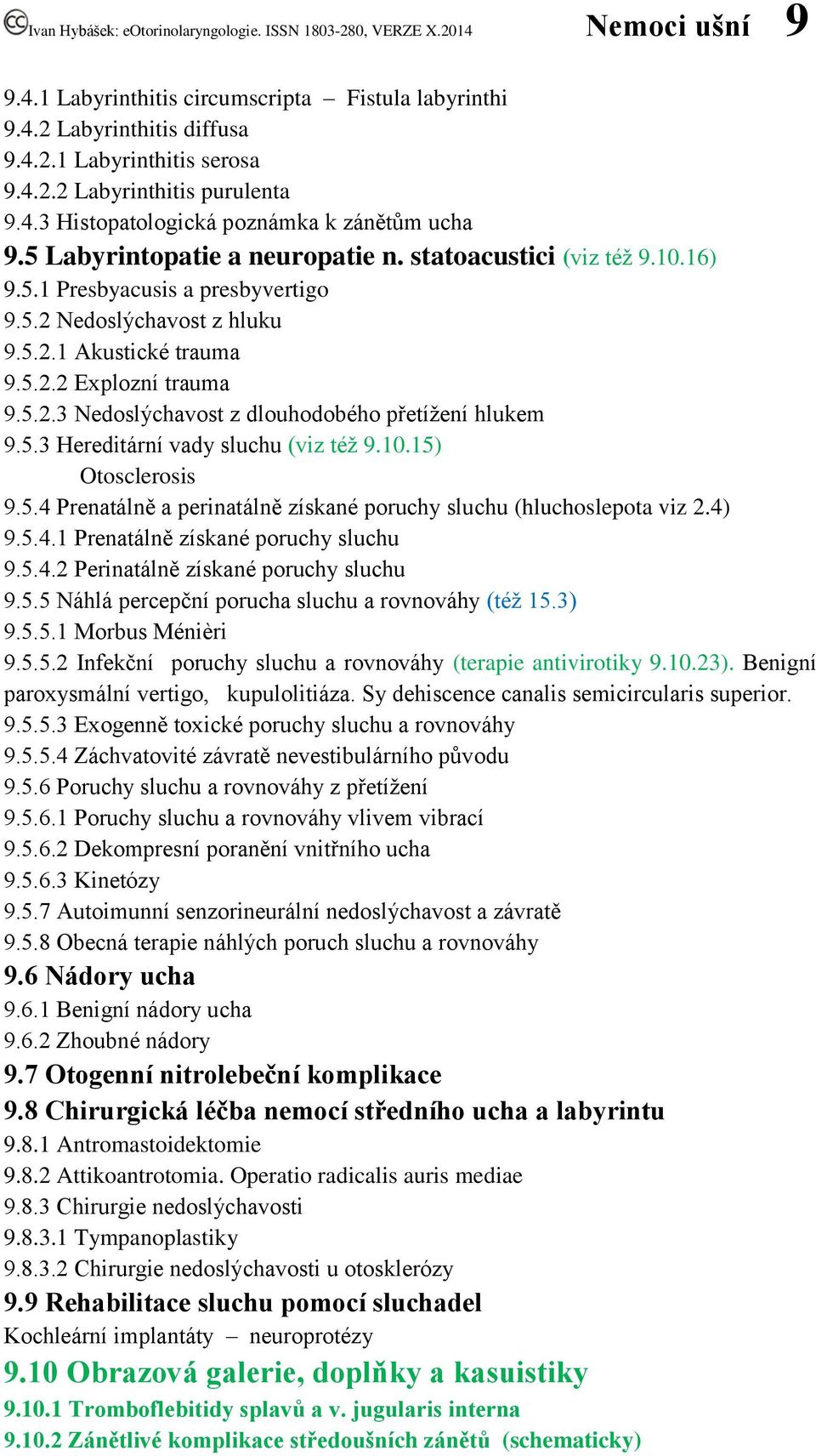 Ivan Hybášek: eOtorinolaryngologie. ISSN 1803-280, VERZE X.2014 Nemoci ušní 9

9.4.1 Labyrinthitis circumscripta – Fistula labyrinthi
9.4.2 Labyrinthitis diffusa
9.4.2.1 Labyrinthitis serosa
9.4.2.2 Labyrinthitis purulenta
9.4.3 Histopatologická poznámka k zánětům ucha
9.5 Labyrintopatie a neuropatie n. statoacustici (viz též 9.10.16)
9.5.1 Presbyacusis a presbyvertigo
9.5.2 Nedoslýchavost z hluku
9.5.2.1 Akustické trauma
9.5.2.2 Explozní trauma
9.5.2.3 Nedoslýchavost z dlouhodobého přetížení hlukem
9.5.3 Hereditární vady sluchu (viz též 9.10.15)
Otosclerosis
9.5.4 Prenatálně a perinatálně získané poruchy sluchu (hluchoslepota viz 2.4)
9.5.4.1 Prenatálně získané poruchy sluchu
9.5.4.2 Perinatálně získané poruchy sluchu
9.5.5 Náhlá percepční porucha sluchu a rovnováhy (též 15.3)
9.5.5.1 Morbus Ménièri
9.5.5.2 Infekční poruchy sluchu a rovnováhy (terapie antivirotiky 9.10.23). Benigní paroxysmální vertigo, kupulolitiáza. Sy dehiscence canalis semicircularis superior.
9.5.5.3 Exogenně toxické poruchy sluchu a rovnováhy
9.5.5.4 Záchvatovité závratě nevestibulárního původu
9.5.6 Poruchy sluchu a rovnováhy z přetížení
9.5.6.1 Poruchy sluchu a rovnováhy vlivem vibrací
9.5.6.2 Dekompresní poranění vnitřního ucha
9.5.6.3 Kinetózy
9.5.7 Autoimunní senzorineurální nedoslýchavost a závratě
9.5.8 Obecná terapie náhlých poruch sluchu a rovnováhy
9.6 Nádory ucha
9.6.1 Benigní nádory ucha
9.6.2 Zhoubné nádory
9.7 Otogenní nitrolebeční komplikace
9.8 Chirurgická léčba nemocí středního ucha a labyrintu
9.8.1 Antromastoidektomie
9.8.2 Attikoantrotomia. Operatio radicalis auris mediae
9.8.3 Chirurgie nedoslýchavosti
9.8.3.1 Tympanoplastiky
9.8.3.2 Chirurgie nedoslýchavosti u otosklerózy
9.9 Rehabilitace sluchu pomocí sluchadel
Kochleární implantáty – neuroprotézy
9.10 Obrazová galerie, doplňky a kasuistiky
9.10.1 Tromboflebitidy splavů a v. jugularis interna
9.10.2 Zánětlivé komplikace středoušních zánětů (schematicky)